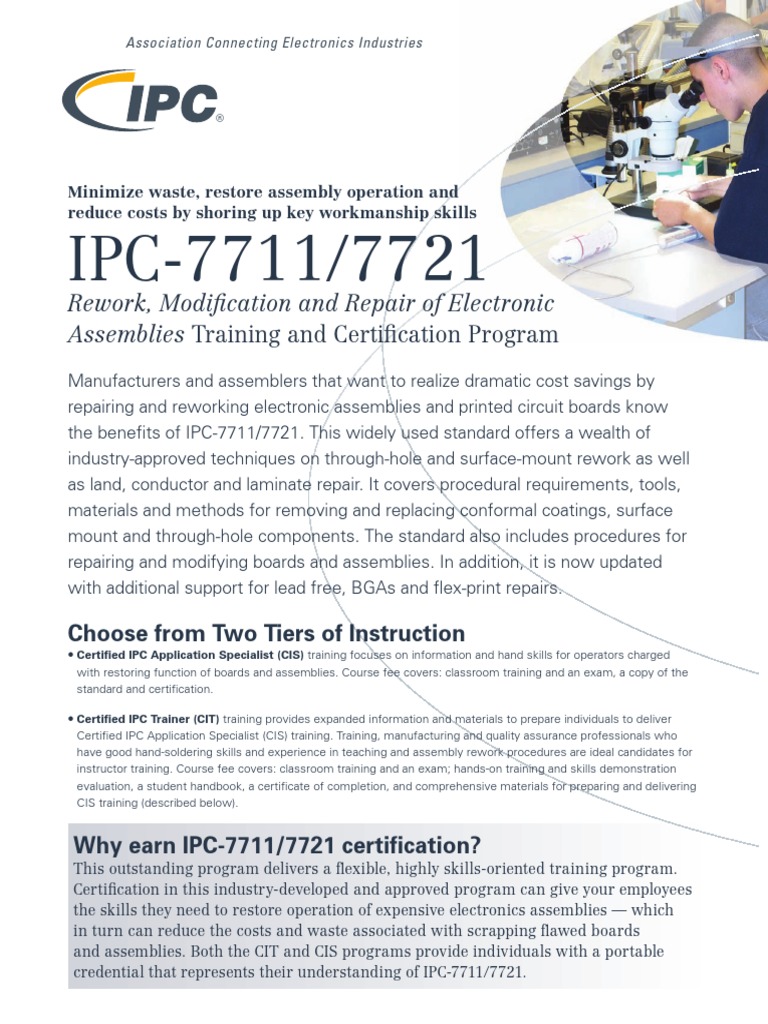 Association Connecting Electronics Industries

IPC®

Minimize waste, restore assembly operation and reduce costs by shoring up key workmanship skills

IPC-7711/7721

Rework, Modification and Repair of Electronic Assemblies Training and Certification Program

Manufacturers and assemblers that want to realize dramatic cost savings by repairing and reworking electronic assemblies and printed circuit boards know the benefits of IPC-7711/7721. This widely used standard offers a wealth of industry-approved techniques on through-hole and surface-mount rework as well as land, conductor and laminate repair. It covers procedural requirements, tools, materials and methods for removing and replacing conformal coatings, surface mount and through-hole components. The standard also includes procedures for repairing and modifying boards and assemblies. In addition, it is now updated with additional support for lead free, BGAs and flex-print repairs.

Choose from Two Tiers of Instruction

• Certified IPC Application Specialist (CIS) training focuses on information and hand skills for operators charged with restoring function of boards and assemblies. Course fee covers: classroom training and an exam, a copy of the standard and certification.

• Certified IPC Trainer (CIT) training provides expanded information and materials to prepare individuals to deliver Certified IPC Application Specialist (CIS) training. Training, manufacturing and quality assurance professionals who have good hand-soldering skills and experience in teaching and assembly rework procedures are ideal candidates for instructor training. Course fee covers: classroom training and an exam; hands-on training and skills demonstration evaluation, a student handbook, a certificate of completion, and comprehensive materials for preparing and delivering CIS training (described below).

Why earn IPC-7711/7721 certification?

This outstanding program delivers a flexible, highly skills-oriented training program. Certification in this industry-developed and approved program can give your employees the skills they need to restore operation of expensive electronics assemblies — which in turn can reduce the costs and waste associated with scrapping flawed boards and assemblies. Both the CIT and CIS programs provide individuals with a portable credential that represents their understanding of IPC-7711/7721.